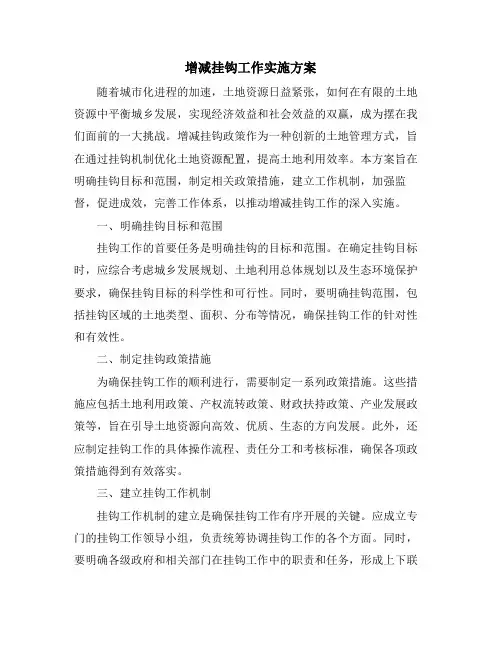 增减挂钩工作实施方案

随着城市化进程的加速，土地资源日益紧张，如何在有限的土地资源中平衡城乡发展，实现经济效益和社会效益的双赢，成为摆在我们面前的一大挑战。增减挂钩政策作为一种创新的土地管理方式，旨在通过挂钩机制优化土地资源配置，提高土地利用效率。本方案旨在明确挂钩目标和范围，制定相关政策措施，建立工作机制，加强监督，促进成效，完善工作体系，以推动增减挂钩工作的深入实施。

一、明确挂钩目标和范围

挂钩工作的首要任务是明确挂钩的目标和范围。在确定挂钩目标时，应综合考虑城乡发展规划、土地利用总体规划以及生态环境保护要求，确保挂钩目标的科学性和可行性。同时，要明确挂钩范围，包括挂钩区域的土地类型、面积、分布等情况，确保挂钩工作的针对性和有效性。

二、制定挂钩政策措施

为确保挂钩工作的顺利进行，需要制定一系列政策措施。这些措施应包括土地利用政策、产权流转政策、财政扶持政策、产业发展政策等，旨在引导土地资源向高效、优质、生态的方向发展。此外，还应制定挂钩工作的具体操作流程、责任分工和考核标准，确保各项政策措施得到有效落实。

三、建立挂钩工作机制

挂钩工作机制的建立是确保挂钩工作有序开展的关键。应成立专门的挂钩工作领导小组，负责统筹协调挂钩工作的各个方面。同时，要明确各级政府和相关部门在挂钩工作中的职责和任务，形成上下联